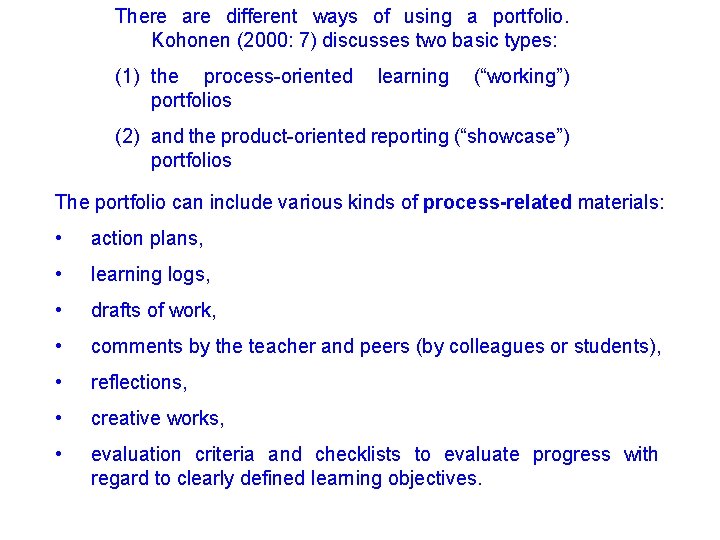 There are different ways of using a portfolio. Kohonen (2000: 7) discusses two basic types:

(1) the process-oriented learning ("working") portfolios

(2) and the product-oriented reporting ("showcase") portfolios

The portfolio can include various kinds of process-related materials:

• action plans,

• learning logs,

• drafts of work,

• comments by the teacher and peers (by colleagues or students),

• reflections,

• creative works,

• evaluation criteria and checklists to evaluate progress with regard to clearly defined learning objectives.